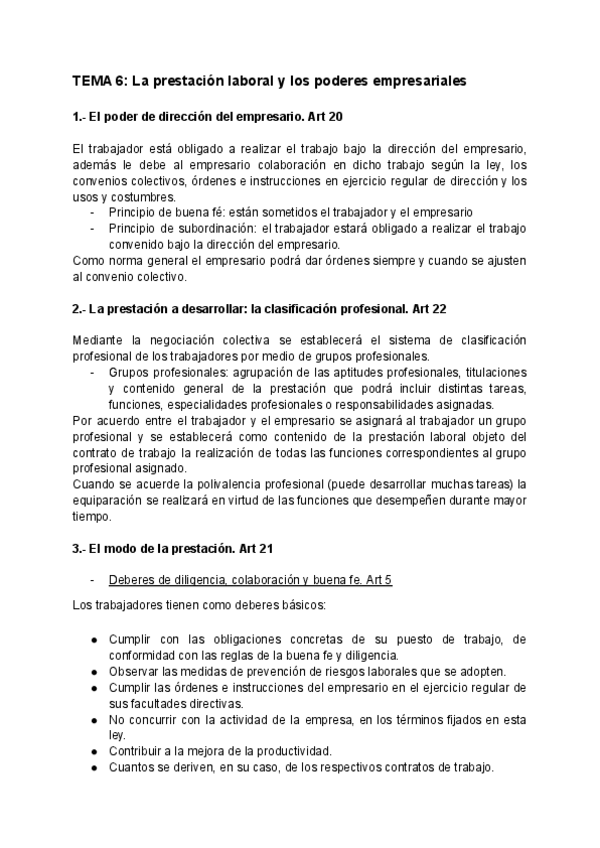 TEMA 6: La prestación laboral y los poderes empresariales

1.- El poder de dirección del empresario. Art 20

El trabajador está obligado a realizar el trabajo bajo la dirección del empresario, además le debe al empresario colaboración en dicho trabajo según la ley, los convenios colectivos, órdenes e instrucciones en ejercicio regular de dirección y los usos y costumbres.
- Principio de buena fé: están sometidos el trabajador y el empresario
- Principio de subordinación: el trabajador estará obligado a realizar el trabajo convenido bajo la dirección del empresario.
Como norma general el empresario podrá dar órdenes siempre y cuando se ajusten al convenio colectivo.

2.- La prestación a desarrollar: la clasificación profesional. Art 22

Mediante la negociación colectiva se establecerá el sistema de clasificación profesional de los trabajadores por medio de grupos profesionales.
- Grupos profesionales: agrupación de las aptitudes profesionales, titulaciones y contenido general de la prestación que podrá incluir distintas tareas, funciones, especialidades profesionales o responsabilidades asignadas.
Por acuerdo entre el trabajador y el empresario se asignará al trabajador un grupo profesional y se establecerá como contenido de la prestación laboral objeto del contrato de trabajo la realización de todas las funciones correspondientes al grupo profesional asignado.
Cuando se acuerde la polivalencia profesional (puede desarrollar muchas tareas) la equiparación se realizará en virtud de las funciones que desempeñen durante mayor tiempo.

3.- El modo de la prestación. Art 21

- Deberes de diligencia, colaboración y buena fe. Art 5

Los trabajadores tienen como deberes básicos:

● Cumplir con las obligaciones concretas de su puesto de trabajo, de conformidad con las reglas de la buena fe y diligencia.
● Observar las medidas de prevención de riesgos laborales que se adopten.
● Cumplir las órdenes e instrucciones del empresario en el ejercicio regular de sus facultades directivas.
● No concurrir con la actividad de la empresa, en los términos fijados en esta ley.
● Contribuir a la mejora de la productividad.
● Cuantos se deriven, en su caso, de los respectivos contratos de trabajo.